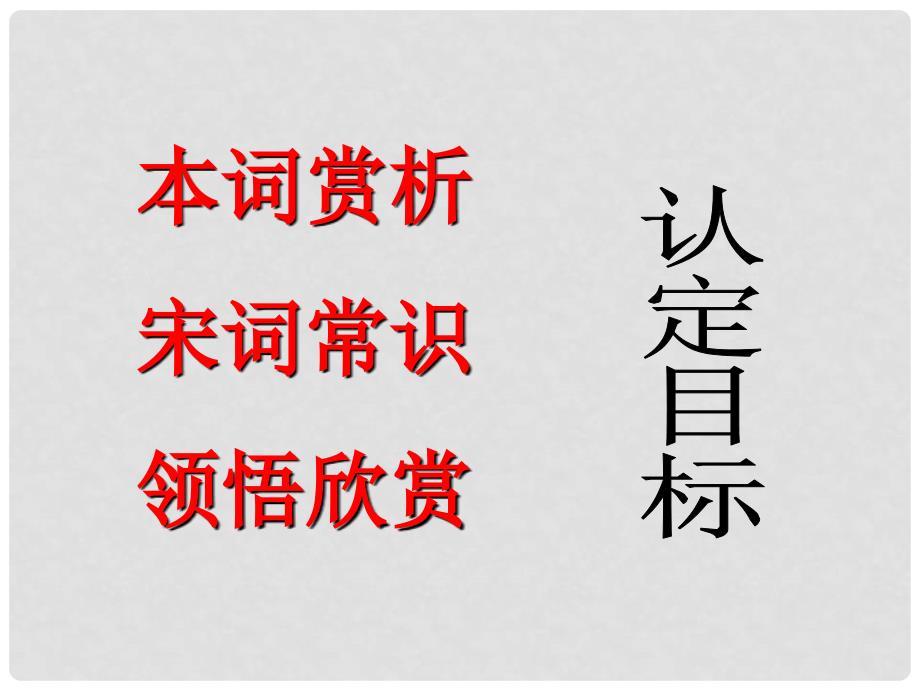 本词赏析
宋词常识
领悟欣赏

认定目标